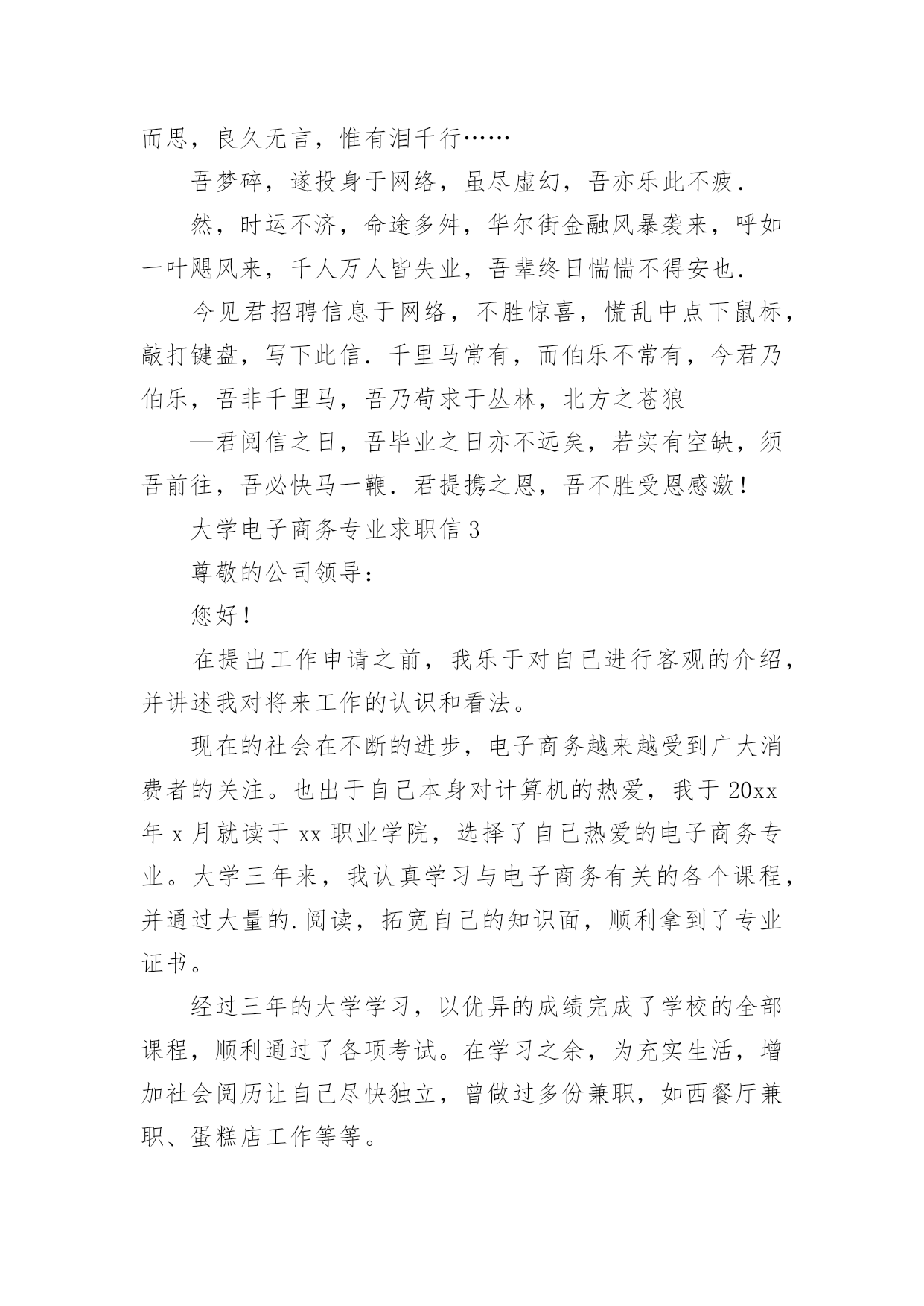 而思，良久无言，惟有泪千行……

吾梦碎，遂投身于网络，虽尽虚幻，吾亦乐此不疲.

然，时运不济，命途多舛，华尔街金融风暴袭来，呼如一叶飓风来，千人万人皆失业，吾辈终日惴惴不得安也.

今见君招聘信息于网络，不胜惊喜，慌乱中点下鼠标，敲打键盘，写下此信. 千里马常有，而伯乐不常有，今君乃伯乐，吾非千里马，吾乃苟求于丛林，北方之苍狼

—君阅信之日，吾毕业之日亦不远矣，若实有空缺，须吾前往，吾必快马一鞭. 君提携之恩，吾不胜受恩感激！

大学电子商务专业求职信 3

尊敬的公司领导：

您好！

在提出工作申请之前，我乐于对自己进行客观的介绍，并讲述我对将来工作的认识和看法。

现在的社会在不断的进步，电子商务越来越受到广大消费者的关注。也出于自己本身对计算机的热爱，我于 20xx 年 x 月就读于 xx 职业学院，选择了自己热爱的电子商务专业。大学三年来，我认真学习与电子商务有关的各个课程，并通过大量的.阅读，拓宽自己的知识面，顺利拿到了专业证书。

经过三年的大学学习，以优异的成绩完成了学校的全部课程，顺利通过了各项考试。在学习之余，为充实生活，增加社会阅历让自己尽快独立，曾做过多份兼职，如西餐厅兼职、蛋糕店工作等等。